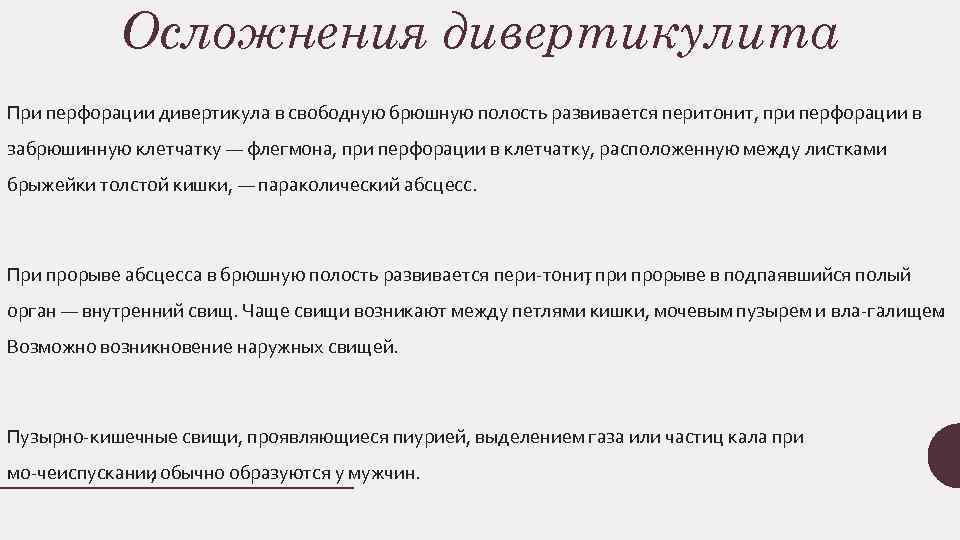 Осложнения дивертикулита

При перфорации дивертикула в свободную брюшную полость развивается перитонит, при перфорации в забрюшинную клетчатку — флегмона, при перфорации в клетчатку, расположенную между листками брыжейки толстой кишки, — параколический абсцесс.

При прорыве абсцесса в брюшную полость развивается пери-тонит, при прорыве в подпаявшийся полый орган — внутренний свищ. Чаще свищи возникают между петлями кишки, мочевым пузырем и вла-галищем. Возможно возникновение наружных свищей.

Пузырно-кишечные свищи, проявляющиеся пиурией, выделением газа или частиц кала при мо-чеиспускании, обычно образуются у мужчин.